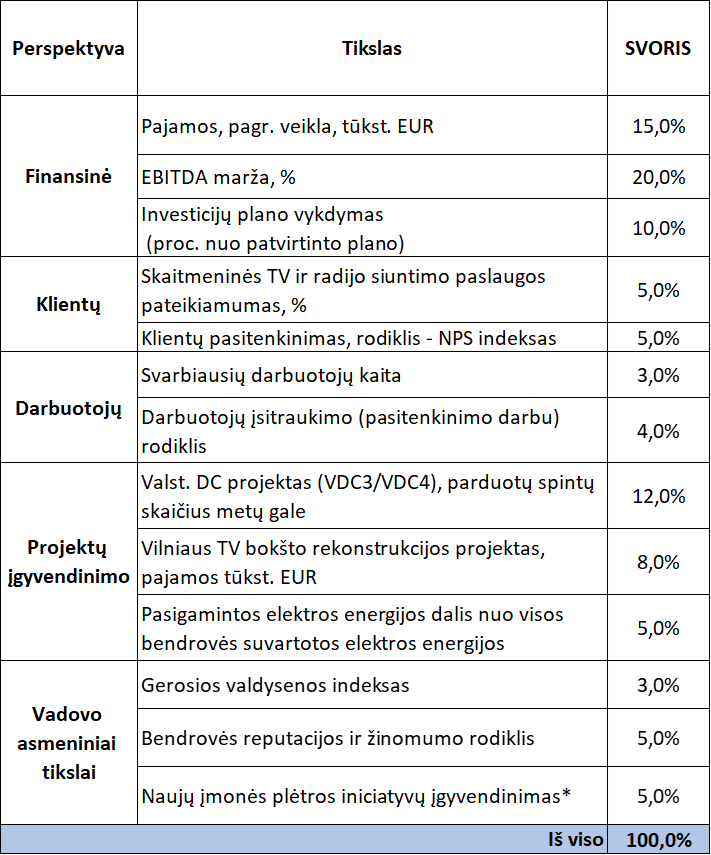 | Perspektyva | Tikslas | SVORIS |
|---|---|---|
| Finansinė | Pajamos, pagr. veikla, tūkst. EUR | 15,0% |
| | EBITDA marža, % | 20,0% |
| | Investicijų plano vykdymas (proc. nuo patvirtinto plano) | 10,0% |
| Klientų | Skaitmeninės TV ir radijo siuntimo paslaugos pateikiamumas, % | 5,0% |
| | Klientų pasitenkinimas, rodiklis - NPS indeksas | 5,0% |
| Darbuotojų | Svarbiausių darbuotojų kaita | 3,0% |
| | Darbuotojų įsitraukimo (pasitenkinimo darbu) rodiklis | 4,0% |
| Projektų įgyvendinimo | Valst. DC projektas (VDC3/VDC4), parduotų spintų skaičius metų gale | 12,0% |
| | Vilniaus TV bokšto rekonstrukcijos projektas, pajamos tūkst. EUR | 8,0% |
| | Pasigamintos elektros energijos dalis nuo visos bendrovės suvartotos elektros energijos | 5,0% |
| Vadovo asmeniniai tikslai | Gerosios valdysenos indeksas | 3,0% |
| | Bendrovės reputacijos ir žinomumo rodiklis | 5,0% |
| | Naujų įmonės plėtros iniciatyvų įgyvendinimas* | 5,0% |
| | Iš viso | 100,0% |